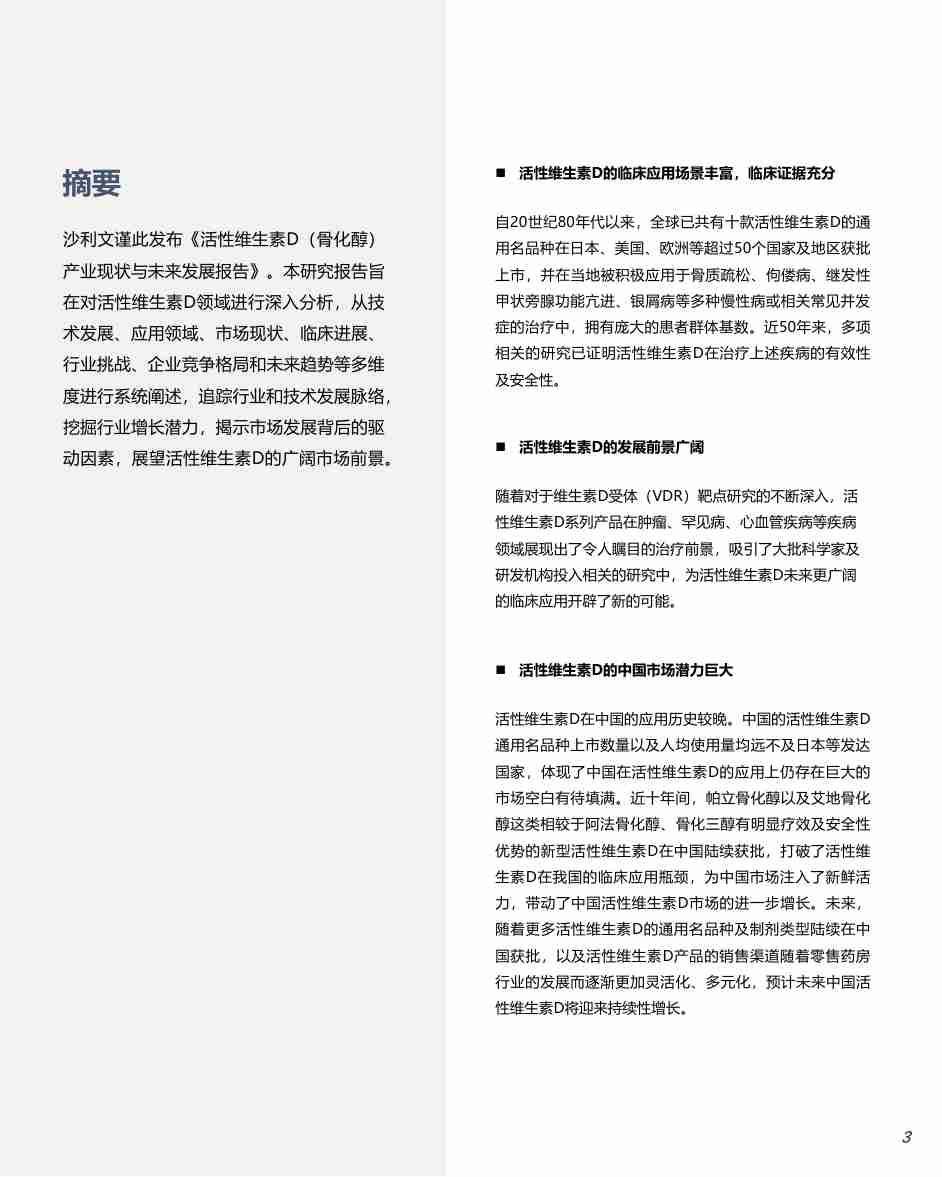 摘要

沙利文谨此发布《活性维生素D（骨化醇）产业现状与未来发展报告》。本研究报告旨在对活性维生素D领域进行深入分析，从技术发展、应用领域、市场现状、临床进展、行业挑战、企业竞争格局和未来趋势等多维度进行系统阐述，追踪行业和技术发展脉络，挖掘行业增长潜力，揭示市场发展背后的驱动因素，展望活性维生素D的广阔市场前景。

■ 活性维生素D的临床应用场景丰富，临床证据充分

自20世纪80年代以来，全球已共有十款活性维生素D的通用名品种在日本、美国、欧洲等超过50个国家及地区获批上市，并在当地被积极应用于骨质疏松、佝偻病、继发性甲状旁腺功能亢进、银屑病等多种慢性病或相关常见并发症的治疗中，拥有庞大的患者群体基数。近50年来，多项相关的研究已证明活性维生素D在治疗上述疾病的有效性及安全性。

■ 活性维生素D的发展前景广阔

随着对于维生素D受体（VDR）靶点研究的不断深入，活性维生素D系列产品在肿瘤、罕见病、心血管疾病等疾病领域展现出了令人瞩目的治疗前景，吸引了大批科学家及研发机构投入相关的研究中，为活性维生素D未来更广阔的临床应用开辟了新的可能。

■ 活性维生素D的中国市场潜力巨大

活性维生素D在中国的应用历史较晚。中国的活性维生素D通用名品种上市数量以及人均使用量均远不及日本等发达国家，体现了中国在活性维生素D的应用上仍存在巨大的市场空白有待填满。近十年间，帕立骨化醇以及艾地骨化醇这类相较于阿法骨化醇、骨化三醇有明显疗效及安全性优势的新型活性维生素D在中国陆续获批，打破了活性维生素D在我国的临床应用瓶颈，为中国市场注入了新鲜活力，带动了中国活性维生素D市场的进一步增长。未来，随着更多活性维生素D的通用名品种及制剂类型陆续在中国获批，以及活性维生素D产品的销售渠道随着零售药房行业的发展而逐渐更加灵活化、多元化，预计未来中国活性维生素D将迎来持续性增长。

3